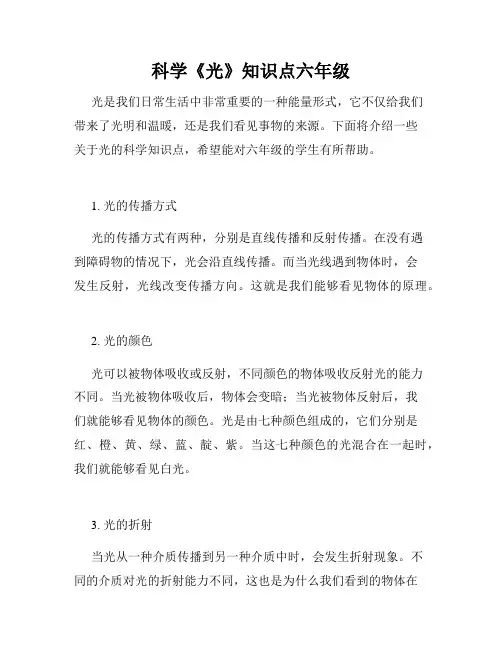 科学《光》知识点六年级

光是我们日常生活中非常重要的一种能量形式，它不仅给我们带来了光明和温暖，还是我们看见事物的来源。下面将介绍一些关于光的科学知识点，希望能对六年级的学生有所帮助。

1. 光的传播方式

光的传播方式有两种，分别是直线传播和反射传播。在没有遇到障碍物的情况下，光会沿直线传播。而当光线遇到物体时，会发生反射，光线改变传播方向。这就是我们能够看见物体的原理。

2. 光的颜色

光可以被物体吸收或反射，不同颜色的物体吸收反射光的能力不同。当光被物体吸收后，物体会变暗；当光被物体反射后，我们就能够看见物体的颜色。光是由七种颜色组成的，它们分别是红、橙、黄、绿、蓝、靛、紫。当这七种颜色的光混合在一起时，我们就能够看见白光。

3. 光的折射

当光从一种介质传播到另一种介质中时，会发生折射现象。不同的介质对光的折射能力不同，这也是为什么我们看到的物体在